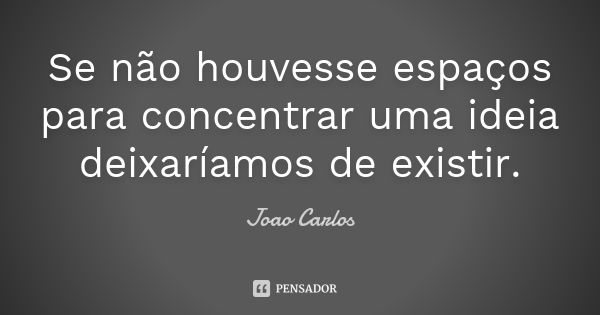 Se não houvesse espaços para concentrar uma ideia deixaríamos de existir.

Joao Carlos

PENSADOR